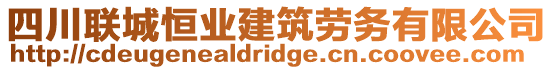 四川联城恒业建筑劳务有限公司
http://cdeugenealdridge.cn.coovee.com